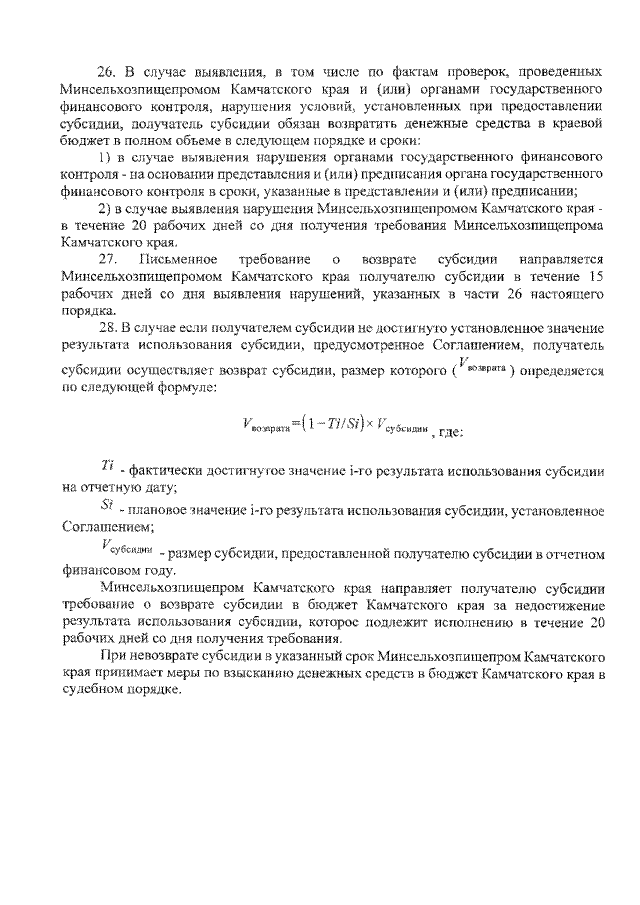 26. В случае выявления, в том числе по фактам проверок, проведенных Минсельхозпищепромом Камчатского края и (или) органами государственного финансового контроля, нарушения условий, установленных при предоставлении субсидии, получатель субсидии обязан возвратить денежные средства в краевой бюджет в полном объеме в следующем порядке и сроки:

1) в случае выявления нарушения органами государственного финансового контроля - на основании представления и (или) предписания органа государственного финансового контроля в сроки, указанные в представлении и (или) предписании;

2) в случае выявления нарушения Минсельхозпищепромом Камчатского края - в течение 20 рабочих дней со дня получения требования Минсельхозпищепрома Камчатского края.

27. Письменное требование о возврате субсидии направляется Минсельхозпищепромом Камчатского края получателю субсидии в течение 15 рабочих дней со дня выявления нарушений, указанных в части 26 настоящего порядка.

28. В случае если получателем субсидии не достигнуто установленное значение результата использования субсидии, предусмотренное Соглашением, получатель субсидии осуществляет возврат субсидии, размер которого ($V_{возврата}$) определяется по следующей формуле:

$V_{возврата} = (1 - Ti/Si) \times V_{субсидии}$, где:

$Ti$ - фактически достигнутое значение i-го результата использования субсидии на отчетную дату;

$Si$ - плановое значение i-го результата использования субсидии, установленное Соглашением;

$V_{субсидии}$ - размер субсидии, предоставленной получателю субсидии в отчетном финансовом году.

Минсельхозпищепром Камчатского края направляет получателю субсидии требование о возврате субсидии в бюджет Камчатского края за недостижение результата использования субсидии, которое подлежит исполнению в течение 20 рабочих дней со дня получения требования.

При невозврате субсидии в указанный срок Минсельхозпищепром Камчатского края принимает меры по взысканию денежных средств в бюджет Камчатского края в судебном порядке.